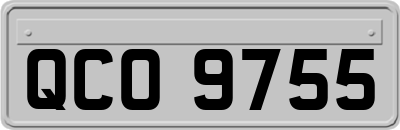 QCO 9755